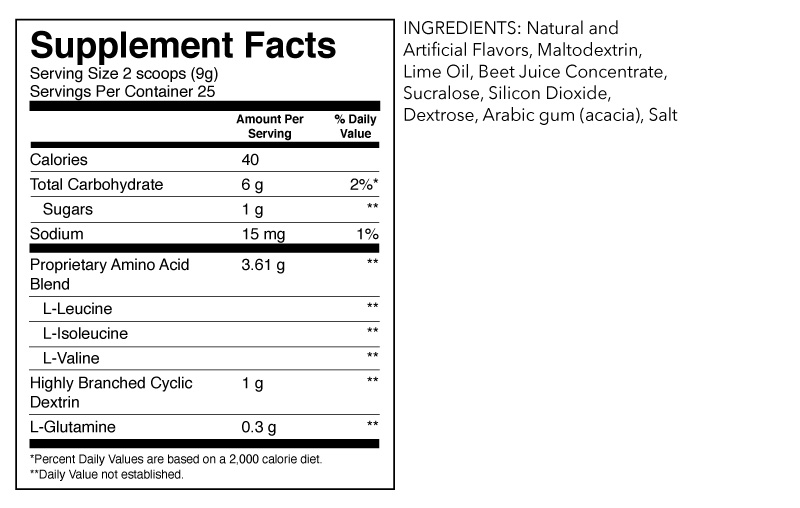 Supplement Facts
Serving Size 2 scoops (9g)
Servings Per Container 25

| | Amount Per Serving | % Daily Value |
|---|---|---|
| Calories | 40 | |
| Total Carbohydrate | 6 g | 2%* |
| Sugars | 1 g | ** |
| Sodium | 15 mg | 1% |
| Proprietary Amino Acid Blend | 3.61 g | ** |
| L-Leucine | | ** |
| L-Isoleucine | | ** |
| L-Valine | | ** |
| Highly Branched Cyclic Dextrin | 1 g | ** |
| L-Glutamine | 0.3 g | ** |

*Percent Daily Values are based on a 2,000 calorie diet.
**Daily Value not established.

INGREDIENTS: Natural and Artificial Flavors, Maltodextrin, Lime Oil, Beet Juice Concentrate, Sucralose, Silicon Dioxide, Dextrose, Arabic gum (acacia), Salt